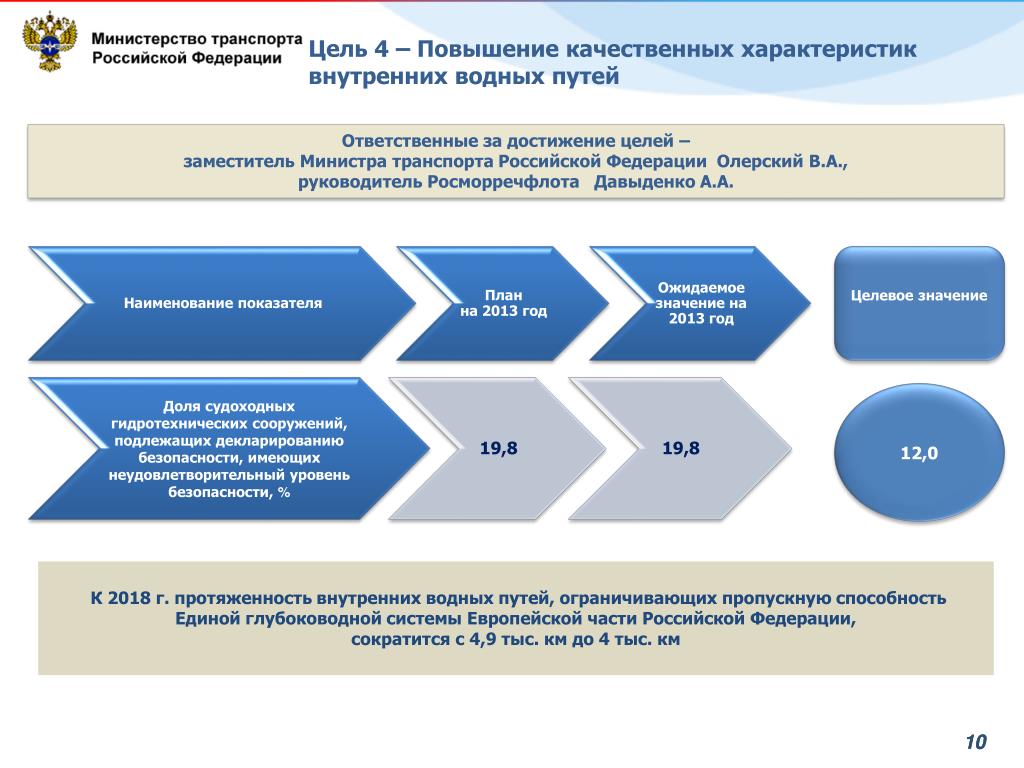 Министерство транспорта Российской Федерации

Цель 4 – Повышение качественных характеристик внутренних водных путей

Ответственные за достижение целей – заместитель Министра транспорта Российской Федерации Олерский В.А., руководитель Росморречфлота Давыденко А.А.

Наименование показателя

План на 2013 год

Ожидаемое значение на 2013 год

Целевое значение

Доля судоходных гидротехнических сооружений, подлежащих декларированию безопасности, имеющих неудовлетворительный уровень безопасности, %

19,8

19,8

12,0

К 2018 г. протяженность внутренних водных путей, ограничивающих пропускную способность Единой глубоководной системы Европейской части Российской Федерации, сократится с 4,9 тыс. км до 4 тыс. км

10